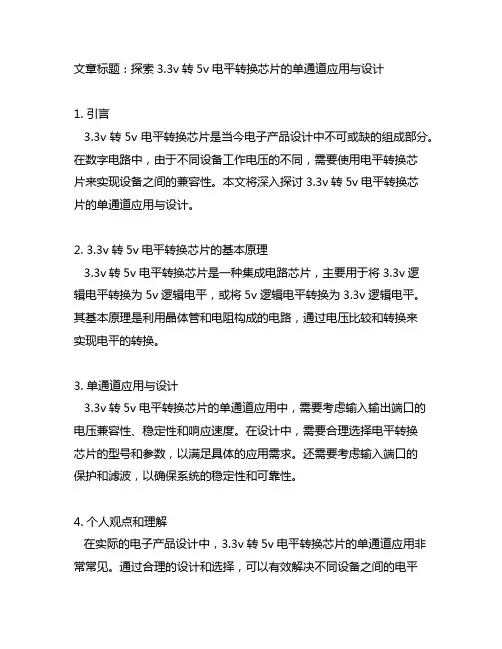 文章标题：探索 3.3v 转 5v 电平转换芯片的单通道应用与设计

1. 引言
3.3v 转 5v 电平转换芯片是当今电子产品设计中不可或缺的组成部分。在数字电路中，由于不同设备工作电压的不同，需要使用电平转换芯片来实现设备之间的兼容性。本文将深入探讨 3.3v 转 5v 电平转换芯片的单通道应用与设计。

2. 3.3v 转 5v 电平转换芯片的基本原理
3.3v 转 5v 电平转换芯片是一种集成电路芯片，主要用于将 3.3v 逻辑电平转换为 5v 逻辑电平，或将 5v 逻辑电平转换为 3.3v 逻辑电平。其基本原理是利用晶体管和电阻构成的电路，通过电压比较和转换来实现电平的转换。

3. 单通道应用与设计
3.3v 转 5v 电平转换芯片的单通道应用中，需要考虑输入输出端口的电压兼容性、稳定性和响应速度。在设计中，需要合理选择电平转换芯片的型号和参数，以满足具体的应用需求。还需要考虑输入端口的保护和滤波，以确保系统的稳定性和可靠性。

4. 个人观点和理解
在实际的电子产品设计中，3.3v 转 5v 电平转换芯片的单通道应用非常常见。通过合理的设计和选择，可以有效解决不同设备之间的电平